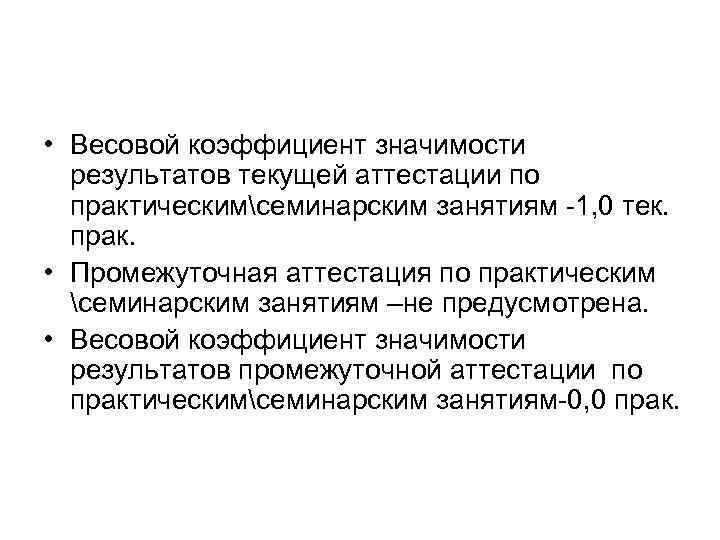 • Весовой коэффициент значимости результатов текущей аттестации по практическим\семинарским занятиям -1,0 тек. прак.

• Промежуточная аттестация по практическим \семинарским занятиям –не предусмотрена.

• Весовой коэффициент значимости результатов промежуточной аттестации по практическим\семинарским занятиям-0,0 прак.